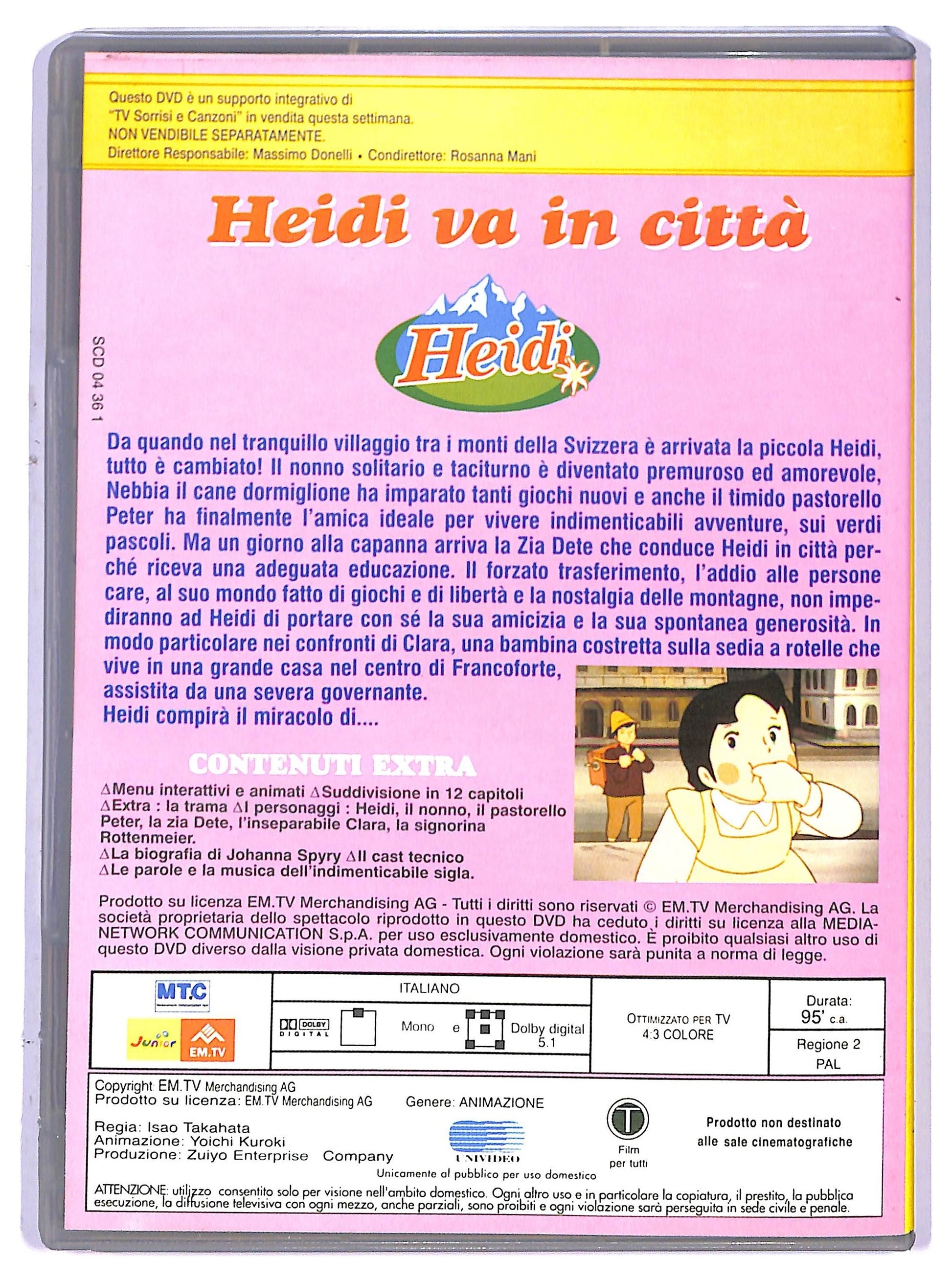 Questo DVD è un supporto integrativo di "TV Sorrisi e Canzoni" in vendita questa settimana.
NON VENDIBILE SEPARATAMENTE.
Direttore Responsabile: Massimo Donelli • Condirettore: Rosanna Mani

Heidi va in città

Heidi

SCD 04 36 1

Da quando nel tranquillo villaggio tra i monti della Svizzera è arrivata la piccola Heidi, tutto è cambiato! Il nonno solitario e taciturno è diventato premuroso ed amorevole, Nebbia il cane dormiglione ha imparato tanti giochi nuovi e anche il timido pastorello Peter ha finalmente l'amica ideale per vivere indimenticabili avventure, sui verdi pascoli. Ma un giorno alla capanna arriva la Zia Dete che conduce Heidi in città perché riceva una adeguata educazione. Il forzato trasferimento, l'addio alle persone care, al suo mondo fatto di giochi e di libertà e la nostalgia delle montagne, non impediranno ad Heidi di portare con sé la sua amicizia e la sua spontanea generosità. In modo particolare nei confronti di Clara, una bambina costretta sulla sedia a rotelle che vive in una grande casa nel centro di Francoforte, assistita da una severa governante.
Heidi compirà il miracolo di....

CONTENUTI EXTRA
∆Menu interattivi e animati ∆Suddivisione in 12 capitoli
∆Extra : la trama ∆I personaggi : Heidi, il nonno, il pastorello Peter, la zia Dete, l'inseparabile Clara, la signorina Rottenmeier.
∆La biografia di Johanna Spyry ∆Il cast tecnico
∆Le parole e la musica dell'indimenticabile sigla.

Prodotto su licenza EM.TV Merchandising AG - Tutti i diritti sono riservati © EM.TV Merchandising AG. La società proprietaria dello spettacolo riprodotto in questo DVD ha ceduto i diritti su licenza alla MEDIA-NETWORK COMMUNICATION S.p.A. per uso esclusivamente domestico. È proibito qualsiasi altro uso di questo DVD diverso dalla visione privata domestica. Ogni violazione sarà punita a norma di legge.

MT.C
Junior EM.TV

ITALIANO
DOLBY DIGITAL Mono e Dolby digital 5.1

OTTIMIZZATO PER TV 4:3 COLORE

Durata: 95' c.a.
Regione 2 PAL

Copyright EM.TV Merchandising AG
Prodotto su licenza: EM.TV Merchandising AG
Genere: ANIMAZIONE
Regia: Isao Takahata
Animazione: Yoichi Kuroki
Produzione: Zuiyo Enterprise Company
UNIVIDEO
Unicamente al pubblico per uso domestico
T
Film per tutti
Prodotto non destinato alle sale cinematografiche

ATTENZIONE: utilizzo consentito solo per visione nell'ambito domestico. Ogni altro uso e in particolare la copiatura, il prestito, la pubblica esecuzione, la diffusione televisiva con ogni mezzo, anche parziali, sono proibiti e ogni violazione sarà perseguita in sede civile e penale.